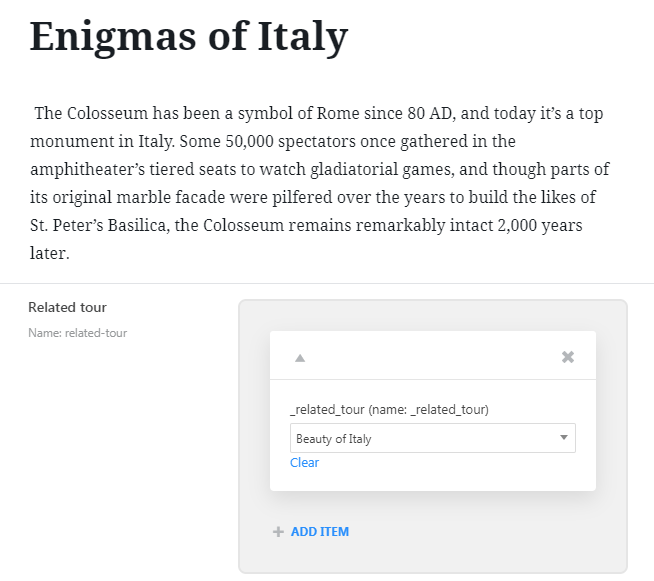 Enigmas of Italy

The Colosseum has been a symbol of Rome since 80 AD, and today it's a top monument in Italy. Some 50,000 spectators once gathered in the amphitheater's tiered seats to watch gladiatorial games, and though parts of its original marble facade were pilfered over the years to build the likes of St. Peter's Basilica, the Colosseum remains remarkably intact 2,000 years later.

Related tour
Name: related-tour

_related_tour (name: _related_tour)
Beauty of Italy
Clear

+ ADD ITEM